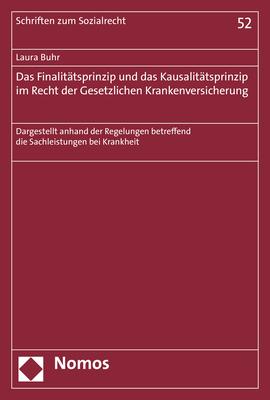 Schriften zum Sozialrecht

52

Laura Buhr

Das Finalitätsprinzip und das Kausalitätsprinzip im Recht der Gesetzlichen Krankenversicherung

Dargestellt anhand der Regelungen betreffend die Sachleistungen bei Krankheit

Nomos